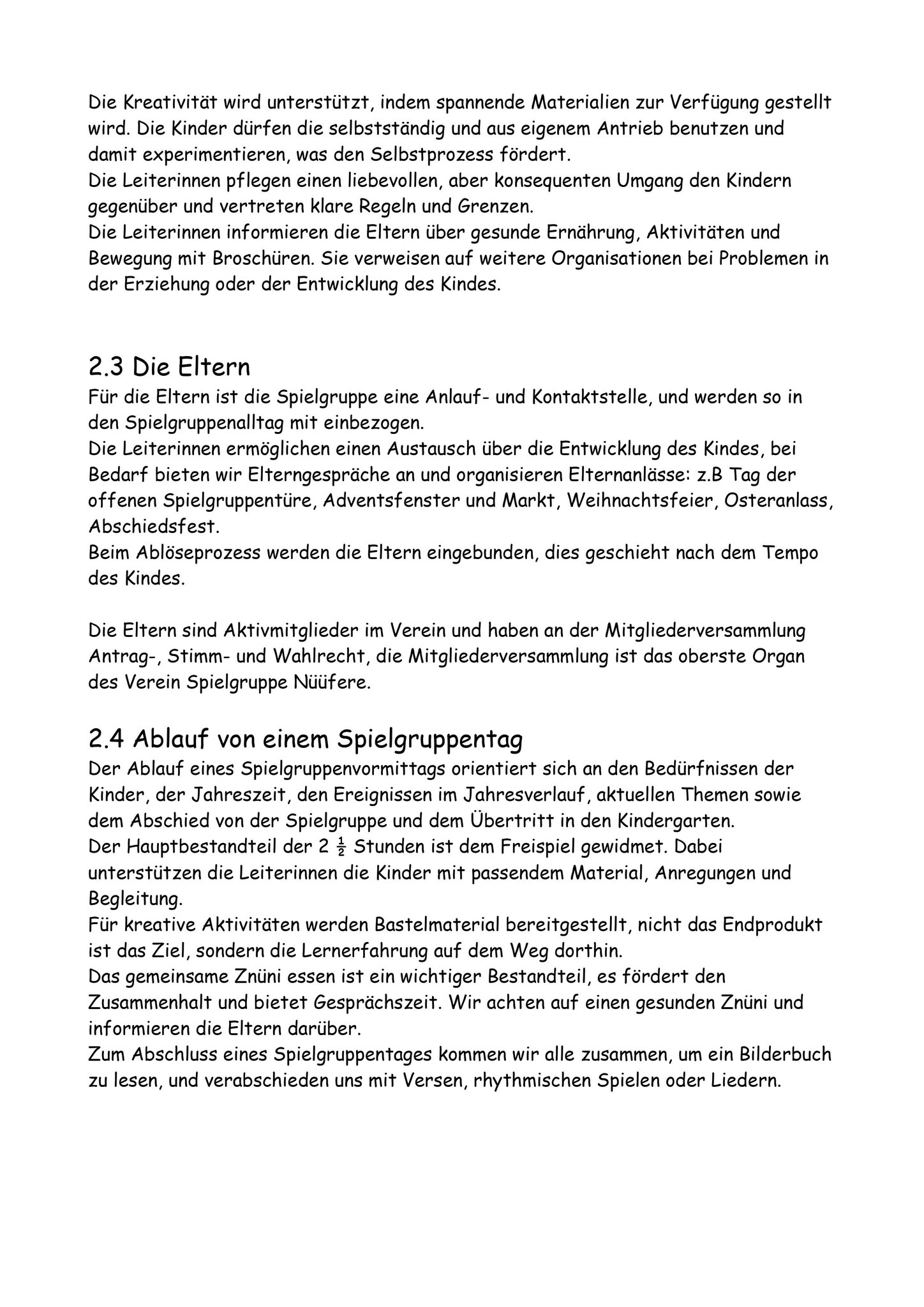 Die Kreativität wird unterstützt, indem spannende Materialien zur Verfügung gestellt wird. Die Kinder dürfen die selbstständig und aus eigenem Antrieb benutzen und damit experimentieren, was den Selbstprozess fördert.
Die Leiterinnen pflegen einen liebevollen, aber konsequenten Umgang den Kindern gegenüber und vertreten klare Regeln und Grenzen.
Die Leiterinnen informieren die Eltern über gesunde Ernährung, Aktivitäten und Bewegung mit Broschüren. Sie verweisen auf weitere Organisationen bei Problemen in der Erziehung oder der Entwicklung des Kindes.

2.3 Die Eltern
Für die Eltern ist die Spielgruppe eine Anlauf- und Kontaktstelle, und werden so in den Spielgruppenalltag mit einbezogen.
Die Leiterinnen ermöglichen einen Austausch über die Entwicklung des Kindes, bei Bedarf bieten wir Elterngespräche an und organisieren Elternanlässe: z.B Tag der offenen Spielgruppentüre, Adventsfenster und Markt, Weihnachtsfeier, Osteranlass, Abschiedsfest.
Beim Ablöseprozess werden die Eltern eingebunden, dies geschieht nach dem Tempo des Kindes.

Die Eltern sind Aktivmitglieder im Verein und haben an der Mitgliederversammlung Antrag-, Stimm- und Wahlrecht, die Mitgliederversammlung ist das oberste Organ des Verein Spielgruppe Nüüfere.

2.4 Ablauf von einem Spielgruppentag
Der Ablauf eines Spielgruppenvormittags orientiert sich an den Bedürfnissen der Kinder, der Jahreszeit, den Ereignissen im Jahresverlauf, aktuellen Themen sowie dem Abschied von der Spielgruppe und dem Übertritt in den Kindergarten.
Der Hauptbestandteil der 2 $\frac{1}{2}$ Stunden ist dem Freispiel gewidmet. Dabei unterstützen die Leiterinnen die Kinder mit passendem Material, Anregungen und Begleitung.
Für kreative Aktivitäten werden Bastelmaterial bereitgestellt, nicht das Endprodukt ist das Ziel, sondern die Lernerfahrung auf dem Weg dorthin.
Das gemeinsame Znüni essen ist ein wichtiger Bestandteil, es fördert den Zusammenhalt und bietet Gesprächszeit. Wir achten auf einen gesunden Znüni und informieren die Eltern darüber.
Zum Abschluss eines Spielgruppentages kommen wir alle zusammen, um ein Bilderbuch zu lesen, und verabschieden uns mit Versen, rhythmischen Spielen oder Liedern.